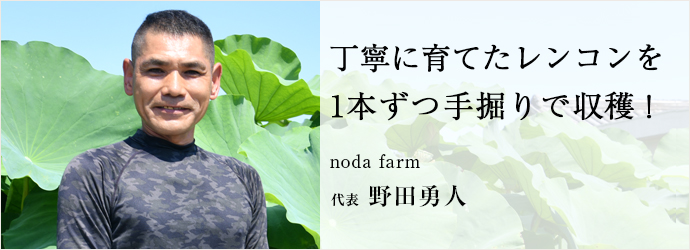 丁寧に育てたレンコンを
1本ずつ手掘りで収穫！

noda farm

代表 野田勇人